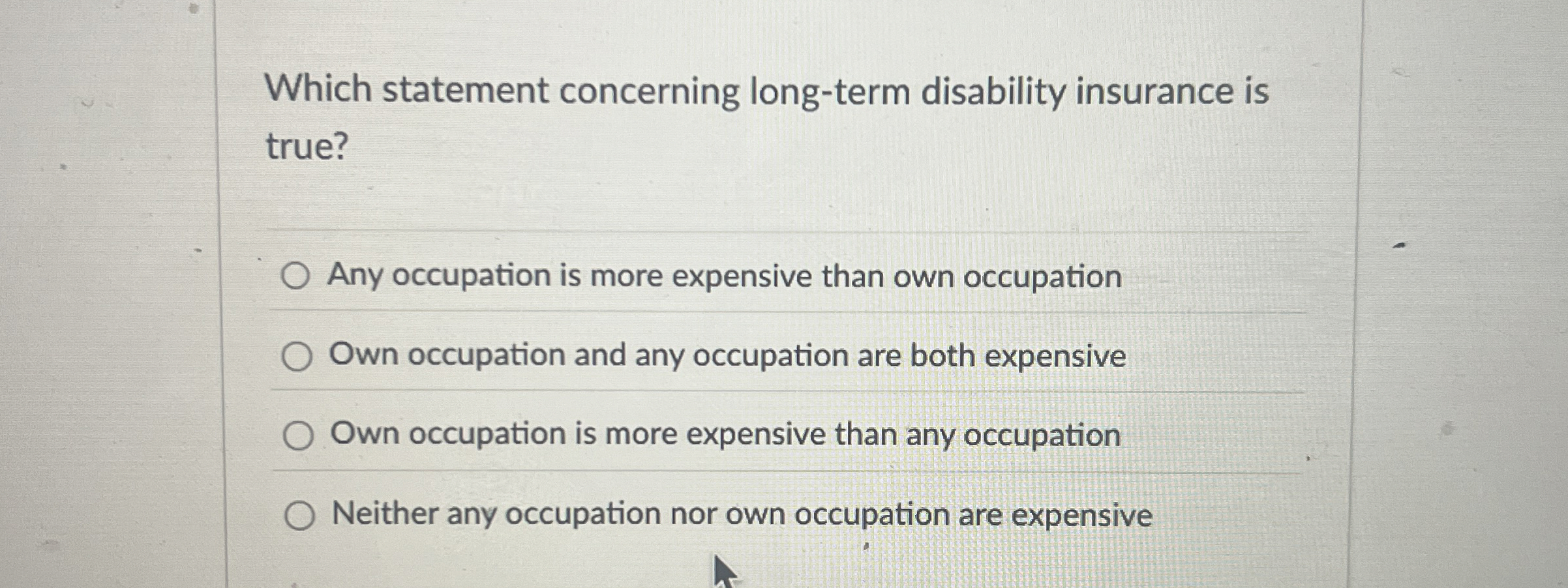 Which statement concerning long-term disability insurance is true?

○ Any occupation is more expensive than own occupation

○ Own occupation and any occupation are both expensive

○ Own occupation is more expensive than any occupation

○ Neither any occupation nor own occupation are expensive